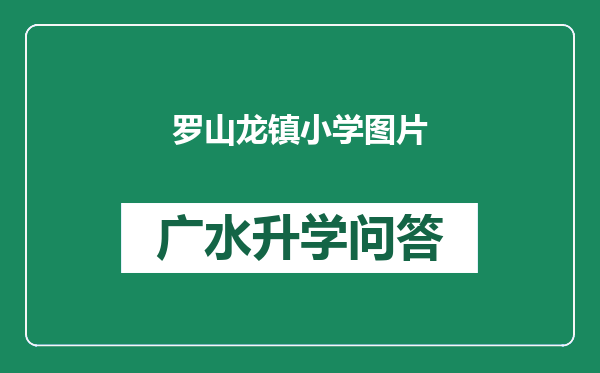 罗山龙镇小学图片

广水升学问答